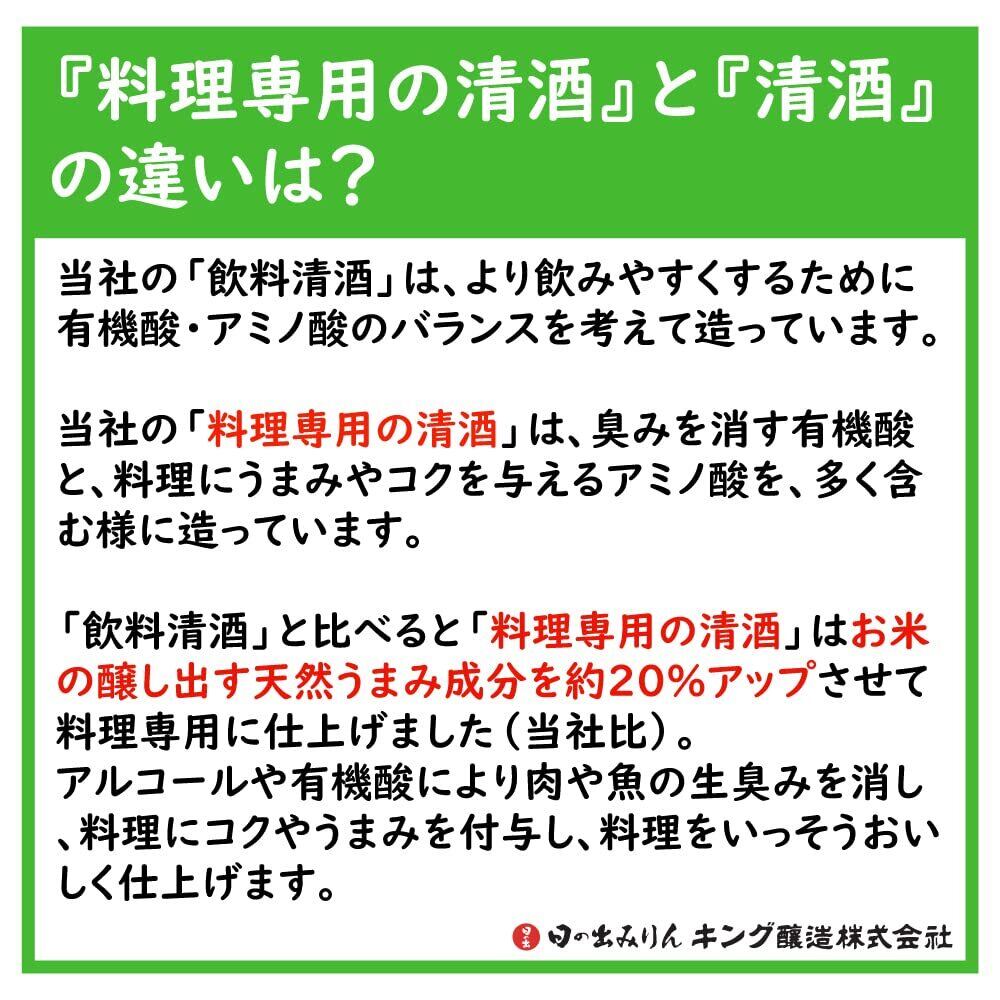 『料理専用の清酒』と『清酒』の違いは?

当社の「飲料清酒」は、より飲みやすくするために有機酸・アミノ酸のバランスを考えて造っています。

当社の「料理専用の清酒」は、臭みを消す有機酸と、料理にうまみやコクを与えるアミノ酸を、多く含む様に造っています。

「飲料清酒」と比べると「料理専用の清酒」はお米の醸し出す天然うまみ成分を約20%アップさせて料理専用に仕上げました(当社比)。
アルコールや有機酸により肉や魚の生臭みを消し、料理にコクやうまみを付与し、料理をいっそうおいしく仕上げます。

日の出みりん キング醸造株式会社